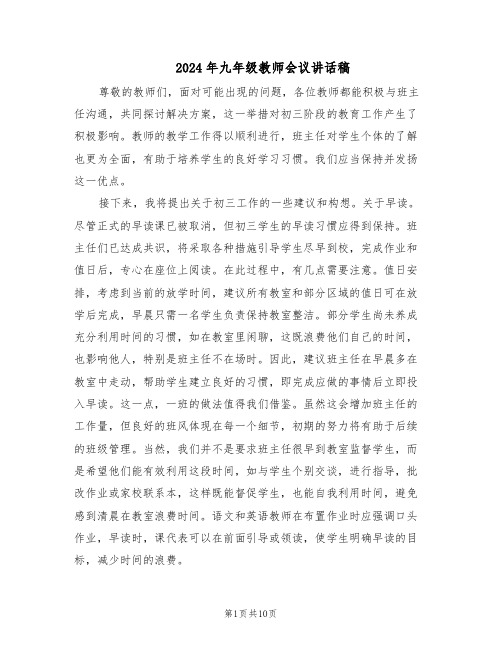 2024年九年级教师会议讲话稿

尊敬的教师们，面对可能出现的问题，各位教师都能积极与班主任沟通，共同探讨解决方案，这一举措对初三阶段的教育工作产生了积极影响。教师的教学工作得以顺利进行，班主任对学生个体的了解也更为全面，有助于培养学生的良好学习习惯。我们应当保持并发扬这一优点。

接下来，我将提出关于初三工作的一些建议和构想。关于早读。尽管正式的早读课已被取消，但初三学生的早读习惯应得到保持。班主任们已达成共识，将采取各种措施引导学生尽早到校，完成作业和值日后，专心在座位上阅读。在此过程中，有几点需要注意。值日安排，考虑到当前的放学时间，建议所有教室和部分区域的值日可在放学后完成，早晨只需一名学生负责保持教室整洁。部分学生尚未养成充分利用时间的习惯，如在教室里闲聊，这既浪费他们自己的时间，也影响他人，特别是班主任不在场时。因此，建议班主任在早晨多在教室中走动，帮助学生建立良好的习惯，即完成应做的事情后立即投入早读。这一点，一班的做法值得我们借鉴。虽然这会增加班主任的工作量，但良好的班风体现在每一个细节，初期的努力将有助于后续的班级管理。当然，我们并不是要求班主任很早到教室监督学生，而是希望他们能有效利用这段时间，如与学生个别交谈，进行指导，批改作业或家校联系本，这样既能督促学生，也能自我利用时间，避免感到清晨在教室浪费时间。语文和英语教师在布置作业时应强调口头作业，早读时，课代表可以在前面引导或领读，使学生明确早读的目标，减少时间的浪费。

第1页共10页